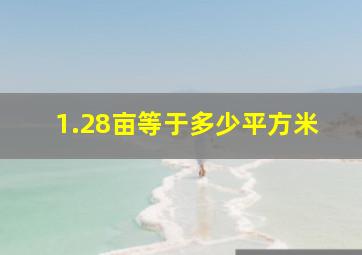 1.28亩等于多少平方米